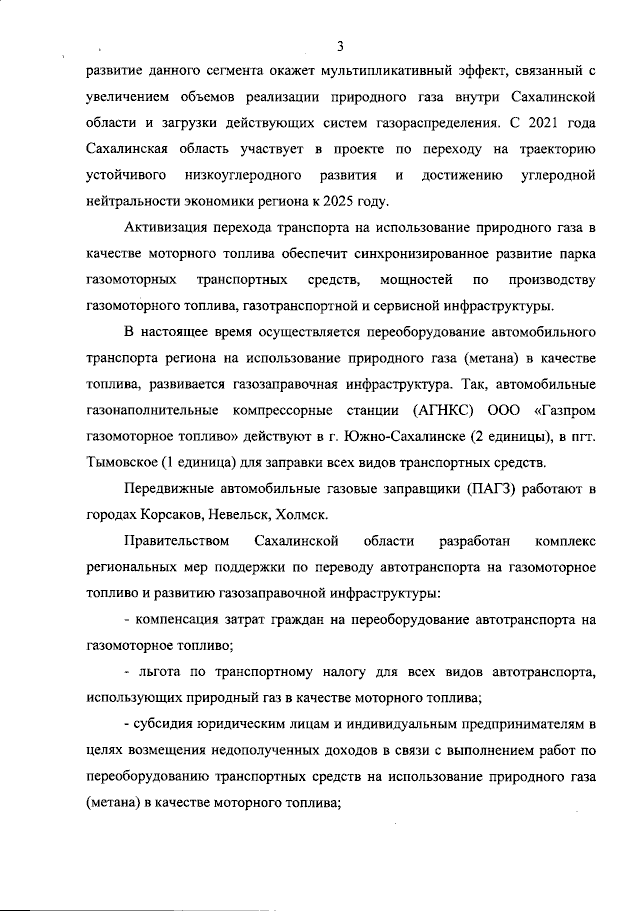 3

развитие данного сегмента окажет мультипликативный эффект, связанный с увеличением объемов реализации природного газа внутри Сахалинской области и загрузки действующих систем газораспределения. С 2021 года Сахалинская область участвует в проекте по переходу на траекторию устойчивого низкоуглеродного развития и достижению углеродной нейтральности экономики региона к 2025 году.

Активизация перехода транспорта на использование природного газа в качестве моторного топлива обеспечит синхронизированное развитие парка газомоторных транспортных средств, мощностей по производству газомоторного топлива, газотранспортной и сервисной инфраструктуры.

В настоящее время осуществляется переоборудование автомобильного транспорта региона на использование природного газа (метана) в качестве топлива, развивается газозаправочная инфраструктура. Так, автомобильные газонаполнительные компрессорные станции (АГНКС) ООО «Газпром газомоторное топливо» действуют в г. Южно-Сахалинске (2 единицы), в пгт. Тымовское (1 единица) для заправки всех видов транспортных средств.

Передвижные автомобильные газовые заправщики (ПАГЗ) работают в городах Корсаков, Невельск, Холмск.

Правительством Сахалинской области разработан комплекс региональных мер поддержки по переводу автотранспорта на газомоторное топливо и развитию газозаправочной инфраструктуры:

- компенсация затрат граждан на переоборудование автотранспорта на газомоторное топливо;

- льгота по транспортному налогу для всех видов автотранспорта, использующих природный газ в качестве моторного топлива;

- субсидия юридическим лицам и индивидуальным предпринимателям в целях возмещения недополученных доходов в связи с выполнением работ по переоборудованию транспортных средств на использование природного газа (метана) в качестве моторного топлива;